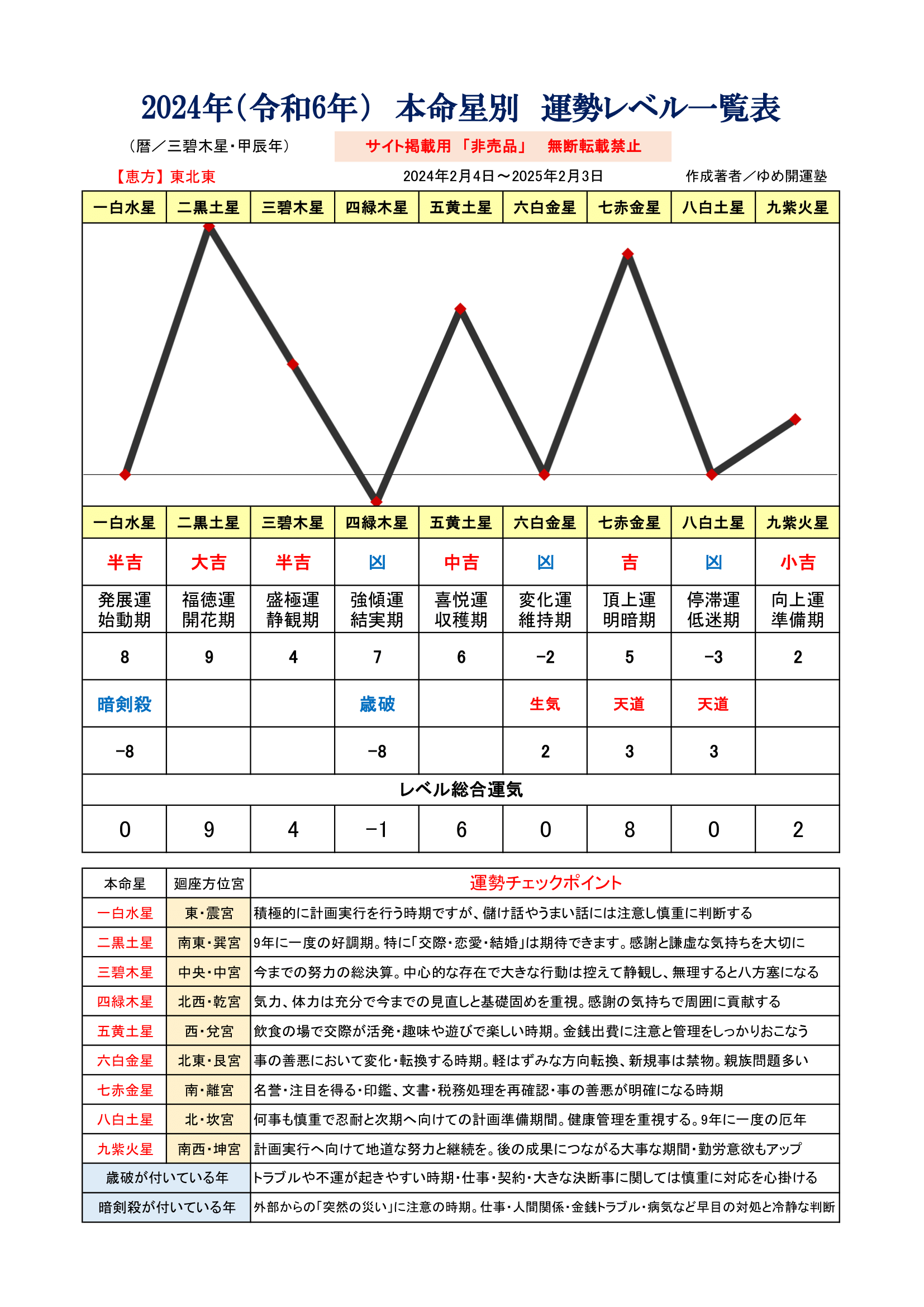 2024年（令和6年） 本命星別 運勢レベル一覧表

（暦／三碧木星・甲辰年）

サイト掲載用 「非売品」 無断転載禁止

【恵方】東北東

2024年2月4日～2025年2月3日

作成著者／ゆめ開運塾

| 一白水星 | 二黒土星 | 三碧木星 | 四緑木星 | 五黄土星 | 六白金星 | 七赤金星 | 八白土星 | 九紫火星 |
|---|---|---|---|---|---|---|---|---|

| 一白水星 | 二黒土星 | 三碧木星 | 四緑木星 | 五黄土星 | 六白金星 | 七赤金星 | 八白土星 | 九紫火星 |
|---|---|---|---|---|---|---|---|---|
| 半吉 | 大吉 | 半吉 | 凶 | 中吉 | 凶 | 吉 | 凶 | 小吉 |
| 発展運 始動期 | 福徳運 開花期 | 盛極運 静観期 | 強傾運 結実期 | 喜悦運 収穫期 | 変化運 維持期 | 頂上運 明暗期 | 停滞運 低迷期 | 向上運 準備期 |
| 8 | 9 | 4 | 7 | 6 | −2 | 5 | −3 | 2 |
| 暗剣殺 | | | 歳破 | | 生気 | 天道 | 天道 | |
| −8 | | | −8 | | 2 | 3 | 3 | |

レベル総合運気

| 0 | 9 | 4 | −1 | 6 | 0 | 8 | 0 | 2 |
|---|---|---|---|---|---|---|---|---|

| 本命星 | 廻座方位宮 | 運勢チェックポイント |
|---|---|---|
| 一白水星 | 東・震宮 | 積極的に計画実行を行う時期ですが、儲け話やうまい話には注意し慎重に判断する |
| 二黒土星 | 南東・巽宮 | 9年に一度の好調期。特に「交際・恋愛・結婚」は期待できます。感謝と謙虚な気持ちを大切に |
| 三碧木星 | 中央・中宮 | 今までの努力の総決算。中心的な存在で大きな行動は控えて静観し、無理すると八方塞になる |
| 四緑木星 | 北西・乾宮 | 気力、体力は充分で今までの見直しと基礎固めを重視。感謝の気持ちで周囲に貢献する |
| 五黄土星 | 西・兌宮 | 飲食の場で交際が活発・趣味や遊びで楽しい時期。金銭出費に注意と管理をしっかりおこなう |
| 六白金星 | 北東・艮宮 | 事の善悪において変化・転換する時期。軽はずみな方向転換、新規事は禁物。親族問題多い |
| 七赤金星 | 南・離宮 | 名誉・注目を得る・印鑑、文書・税務処理を再確認・事の善悪が明確になる時期 |
| 八白土星 | 北・坎宮 | 何事も慎重で忍耐と次期へ向けての計画準備期間。健康管理を重視する。9年に一度の厄年 |
| 九紫火星 | 南西・坤宮 | 計画実行へ向けて地道な努力と継続を。後の成果につながる大事な期間・勤労意欲もアップ |
| 歳破が付いている年 | | トラブルや不運が起きやすい時期・仕事・契約・大きな決断事に関しては慎重に対応を心掛ける |
| 暗剣殺が付いている年 | | 外部からの「突然の災い」に注意の時期。仕事・人間関係・金銭トラブル・病気など早目の対処と冷静な判断 |